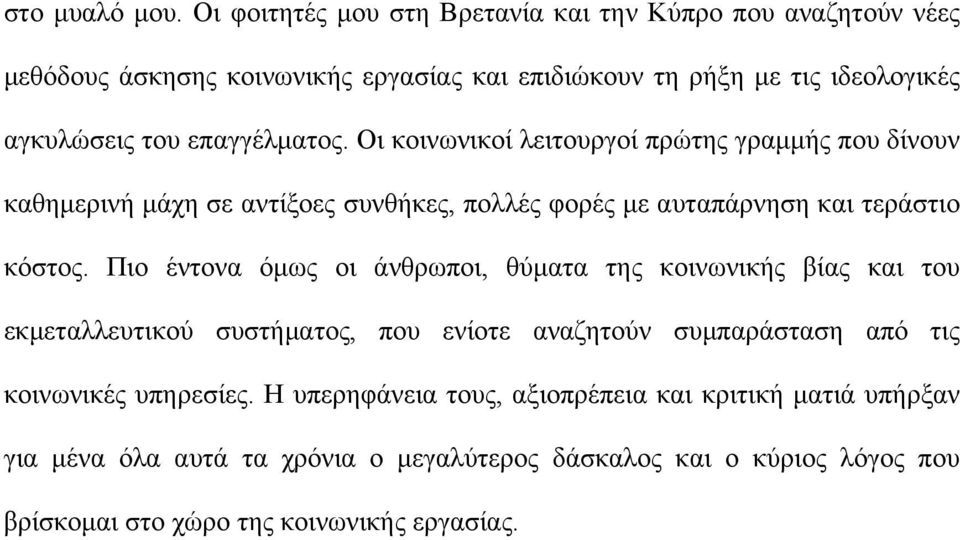 στο μυαλό μου. Οι φοιτητές μου στη Βρετανία και την Κύπρο που αναζητούν νέες μεθόδους άσκησης κοινωνικής εργασίας και επιδιώκουν τη ρήξη με τις ιδεολογικές αγκυλώσεις του επαγγέλματος. Οι κοινωνικοί λειτουργοί πρώτης γραμμής που δίνουν καθημερινή μάχη σε αντίξοες συνθήκες, πολλές φορές με αυταπάρνηση και τεράστιο κόστος. Πιο έντονα όμως οι άνθρωποι, θύματα της κοινωνικής βίας και του εκμεταλλευτικού συστήματος, που ενίοτε αναζητούν συμπαράσταση από τις κοινωνικές υπηρεσίες. Η υπερηφάνεια τους, αξιοπρέπεια και κριτική ματιά υπήρξαν για μένα όλα αυτά τα χρόνια ο μεγαλύτερος δάσκαλος και ο κύριος λόγος που βρίσκομαι στο χώρο της κοινωνικής εργασίας.